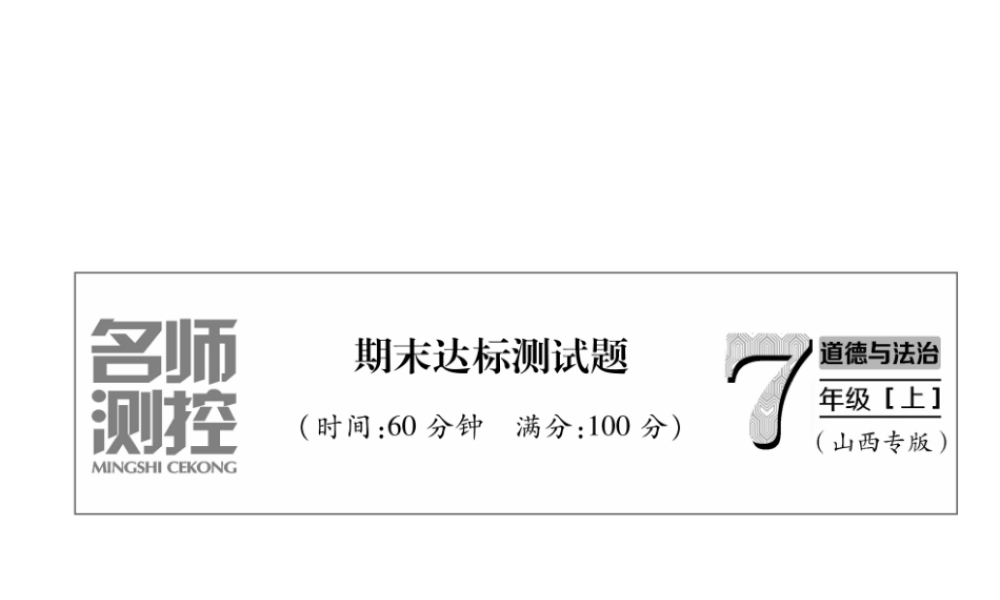 名师测控
MINGSHI CEKONG

期末达标测试题

（时间:60 分钟　满分:100 分）

7 道德与法治
年级［上］
（山西专版）